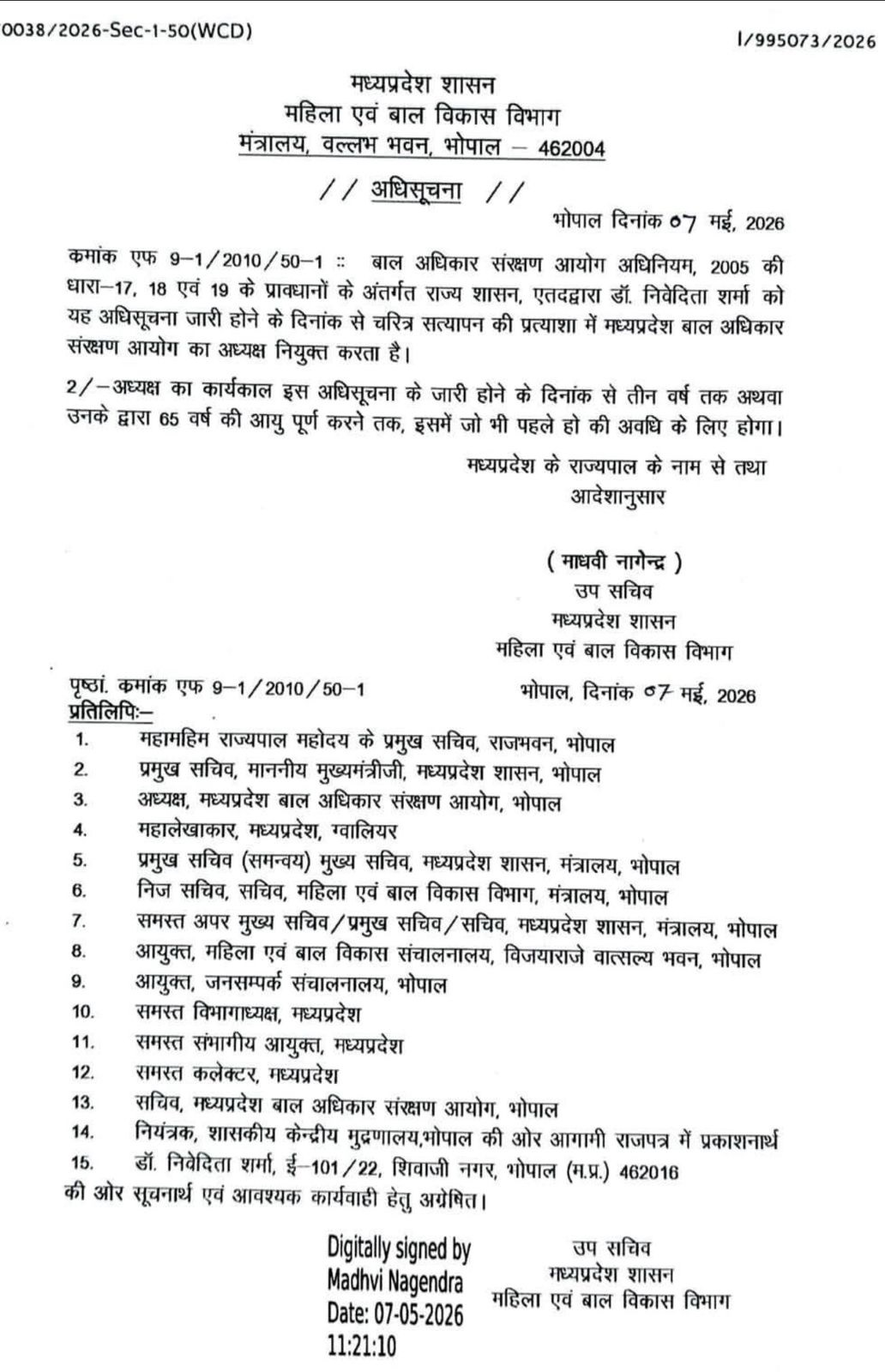 0038/2026-Sec-1-50(WCD)

I/995073/2026

मध्यप्रदेश शासन
महिला एवं बाल विकास विभाग
मंत्रालय, वल्लभ भवन, भोपाल – 462004

// अधिसूचना //

भोपाल दिनांक 07 मई, 2026

कमांक एफ 9–1/2010/50–1 :: बाल अधिकार संरक्षण आयोग अधिनियम, 2005 की धारा–17, 18 एवं 19 के प्रावधानों के अंतर्गत राज्य शासन, एतदद्वारा डॉ. निवेदिता शर्मा को यह अधिसूचना जारी होने के दिनांक से चरित्र सत्यापन की प्रत्याशा में मध्यप्रदेश बाल अधिकार संरक्षण आयोग का अध्यक्ष नियुक्त करता है।

2/–अध्यक्ष का कार्यकाल इस अधिसूचना के जारी होने के दिनांक से तीन वर्ष तक अथवा उनके द्वारा 65 वर्ष की आयु पूर्ण करने तक, इसमें जो भी पहले हो की अवधि के लिए होगा।

मध्यप्रदेश के राज्यपाल के नाम से तथा
आदेशानुसार

( माधवी नागेन्द्र )
उप सचिव
मध्यप्रदेश शासन
महिला एवं बाल विकास विभाग

पृष्ठां. कमांक एफ 9–1/2010/50–1

भोपाल, दिनांक 07 मई, 2026

प्रतिलिपिः–
1. महामहिम राज्यपाल महोदय के प्रमुख सचिव, राजभवन, भोपाल
2. प्रमुख सचिव, माननीय मुख्यमंत्रीजी, मध्यप्रदेश शासन, भोपाल
3. अध्यक्ष, मध्यप्रदेश बाल अधिकार संरक्षण आयोग, भोपाल
4. महालेखाकार, मध्यप्रदेश, ग्वालियर
5. प्रमुख सचिव (समन्वय) मुख्य सचिव, मध्यप्रदेश शासन, मंत्रालय, भोपाल
6. निज सचिव, सचिव, महिला एवं बाल विकास विभाग, मंत्रालय, भोपाल
7. समस्त अपर मुख्य सचिव/प्रमुख सचिव/सचिव, मध्यप्रदेश शासन, मंत्रालय, भोपाल
8. आयुक्त, महिला एवं बाल विकास संचालनालय, विजयाराजे वात्सल्य भवन, भोपाल
9. आयुक्त, जनसम्पर्क संचालनालय, भोपाल
10. समस्त विभागाध्यक्ष, मध्यप्रदेश
11. समस्त संभागीय आयुक्त, मध्यप्रदेश
12. समस्त कलेक्टर, मध्यप्रदेश
13. सचिव, मध्यप्रदेश बाल अधिकार संरक्षण आयोग, भोपाल
14. नियंत्रक, शासकीय केन्द्रीय मुद्रणालय,भोपाल की ओर आगामी राजपत्र में प्रकाशनार्थ
15. डॉ. निवेदिता शर्मा, ई–101/22, शिवाजी नगर, भोपाल (म.प्र.) 462016
की ओर सूचनार्थ एवं आवश्यक कार्यवाही हेतु अग्रेषित।

Digitally signed by
Madhvi Nagendra
Date: 07-05-2026
11:21:10

उप सचिव
मध्यप्रदेश शासन
महिला एवं बाल विकास विभाग